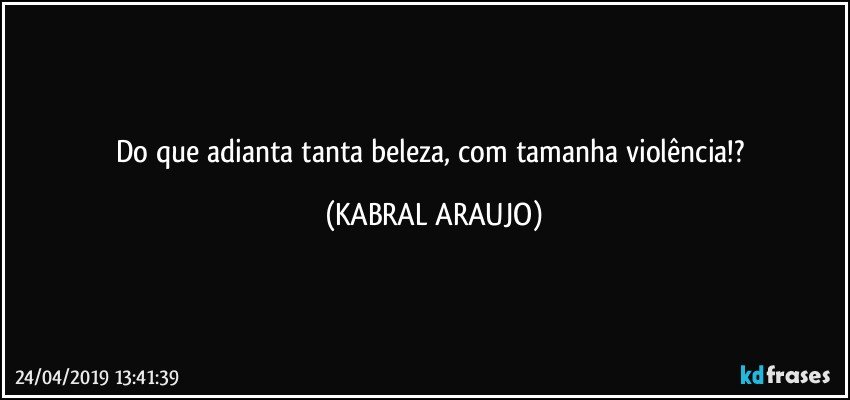 Do que adianta tanta beleza, com tamanha violência!?

(KABRAL ARAUJO)

24/04/2019 13:41:39

kdfrases